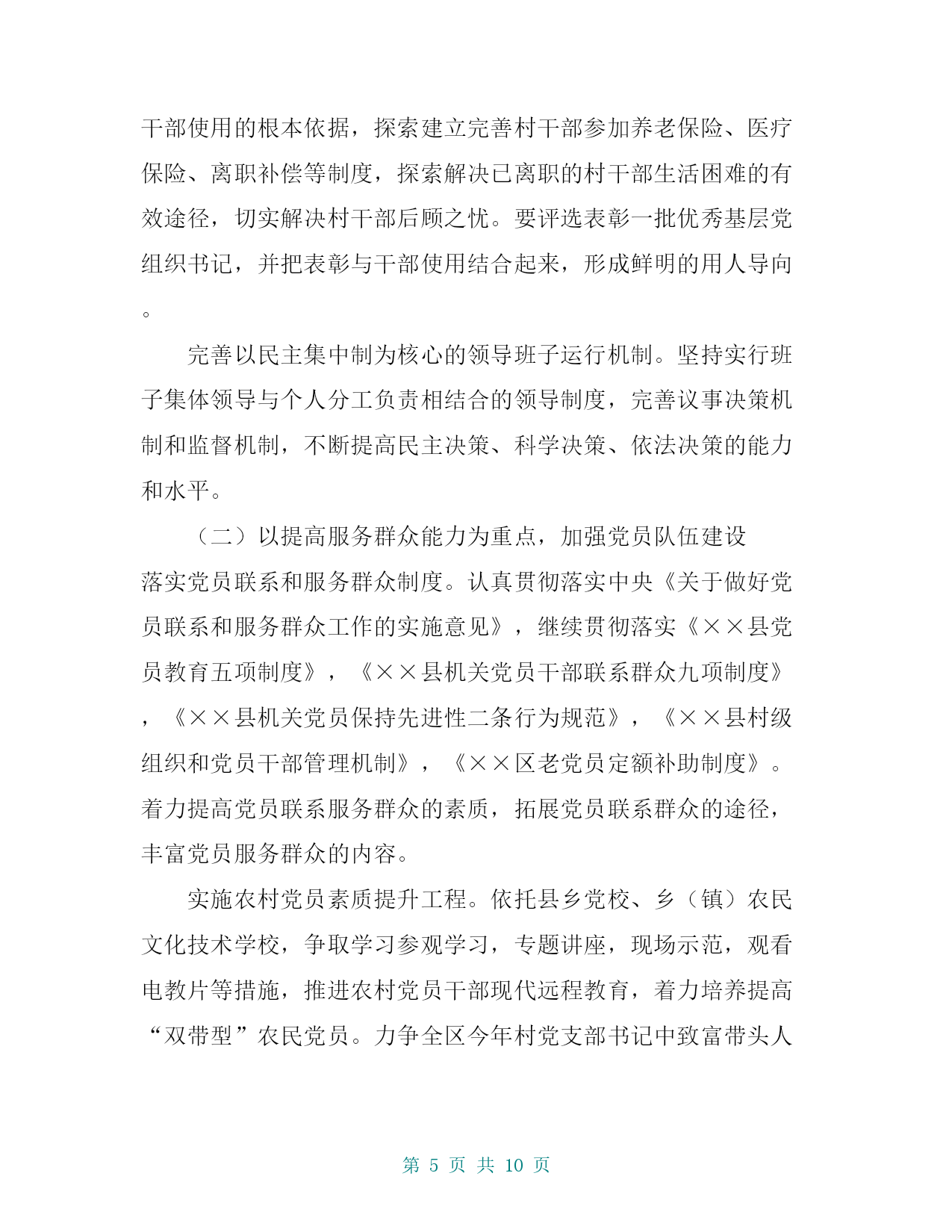 干部使用的根本依据，探索建立完善村干部参加养老保险、医疗保险、离职补偿等制度，探索解决已离职的村干部生活困难的有效途径，切实解决村干部后顾之忧。要评选表彰一批优秀基层党组织书记，并把表彰与干部使用结合起来，形成鲜明的用人导向。

完善以民主集中制为核心的领导班子运行机制。坚持实行班子集体领导与个人分工负责相结合的领导制度，完善议事决策机制和监督机制，不断提高民主决策、科学决策、依法决策的能力和水平。

（二）以提高服务群众能力为重点，加强党员队伍建设

落实党员联系和服务群众制度。认真贯彻落实中央《关于做好党员联系和服务群众工作的实施意见》，继续贯彻落实《××县党员教育五项制度》，《××县机关党员干部联系群众九项制度》，《××县机关党员保持先进性二条行为规范》，《××县村级组织和党员干部管理机制》，《××区老党员定额补助制度》。着力提高党员联系服务群众的素质，拓展党员联系群众的途径，丰富党员服务群众的内容。

实施农村党员素质提升工程。依托县乡党校、乡（镇）农民文化技术学校，争取学习参观学习，专题讲座，现场示范，观看电教片等措施，推进农村党员干部现代远程教育，着力培养提高“双带型”农民党员。力争全区今年村党支部书记中致富带头人

第 5 页 共 10 页